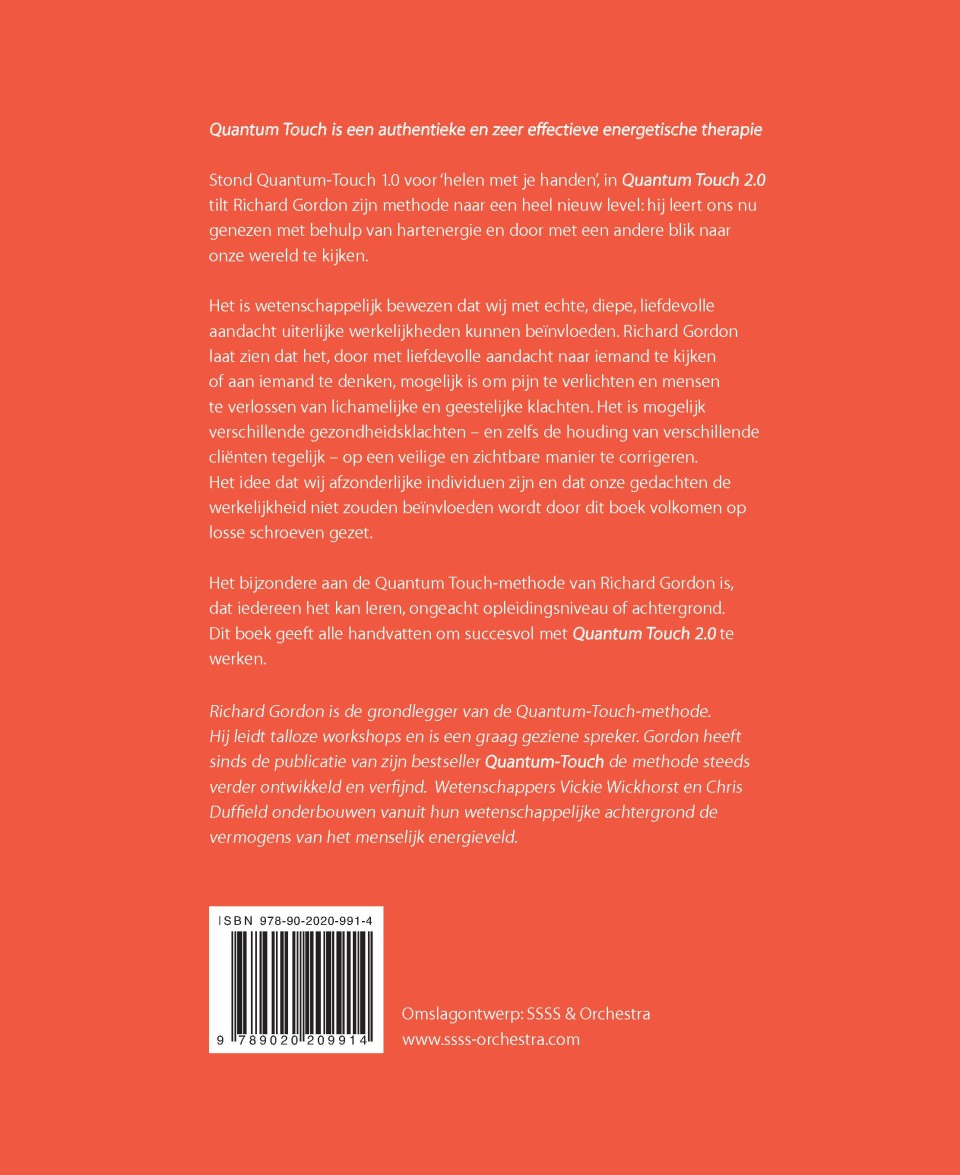 Quantum Touch is een authentieke en zeer effectieve energetische therapie

Stond Quantum-Touch 1.0 voor 'helen met je handen', in Quantum Touch 2.0 tilt Richard Gordon zijn methode naar een heel nieuw level: hij leert ons nu genezen met behulp van hartenergie en door met een andere blik naar onze wereld te kijken.

Het is wetenschappelijk bewezen dat wij met echte, diepe, liefdevolle aandacht uiterlijke werkelijkheden kunnen beïnvloeden. Richard Gordon laat zien dat het, door met liefdevolle aandacht naar iemand te kijken of aan iemand te denken, mogelijk is om pijn te verlichten en mensen te verlossen van lichamelijke en geestelijke klachten. Het is mogelijk verschillende gezondheidsklachten – en zelfs de houding van verschillende cliënten tegelijk – op een veilige en zichtbare manier te corrigeren. Het idee dat wij afzonderlijke individuen zijn en dat onze gedachten de werkelijkheid niet zouden beïnvloeden wordt door dit boek volkomen op losse schroeven gezet.

Het bijzondere aan de Quantum Touch-methode van Richard Gordon is, dat iedereen het kan leren, ongeacht opleidingsniveau of achtergrond. Dit boek geeft alle handvatten om succesvol met Quantum Touch 2.0 te werken.

Richard Gordon is de grondlegger van de Quantum-Touch-methode. Hij leidt talloze workshops en is een graag geziene spreker. Gordon heeft sinds de publicatie van zijn bestseller Quantum-Touch de methode steeds verder ontwikkeld en verfijnd. Wetenschappers Vickie Wickhorst en Chris Duffield onderbouwen vanuit hun wetenschappelijke achtergrond de vermogens van het menselijk energieveld.

ISBN 978-90-2020-991-4

9 789020 209914

Omslagontwerp: SSSS & Orchestra
www.ssss-orchestra.com